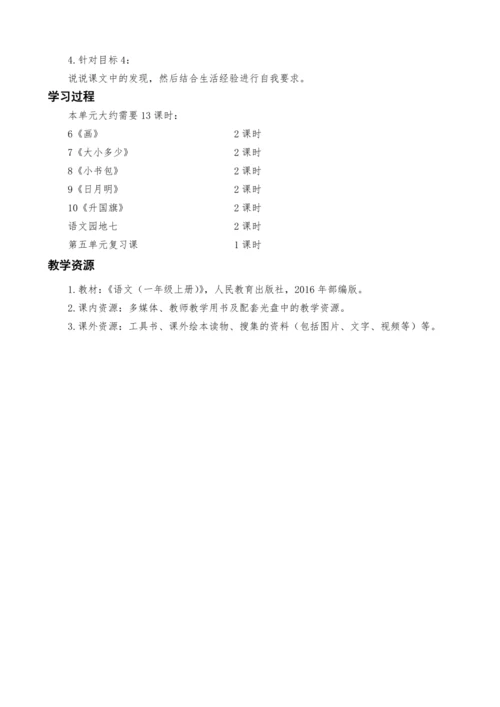 4. 针对目标 4：

说说课文中的发现，然后结合生活经验进行自我要求。

学习过程

本单元大约需要 13 课时：

| | |
|---|---|
| 6《画》 | 2 课时 |
| 7《大小多少》 | 2 课时 |
| 8《小书包》 | 2 课时 |
| 9《日月明》 | 2 课时 |
| 10《升国旗》 | 2 课时 |
| 语文园地七 | 2 课时 |
| 第五单元复习课 | 1 课时 |

教学资源

1. 教材：《语文（一年级上册）》，人民教育出版社，2016 年部编版。

2. 课内资源：多媒体、教师教学用书及配套光盘中的教学资源。

3. 课外资源：工具书、课外绘本读物、搜集的资料（包括图片、文字、视频等）等。